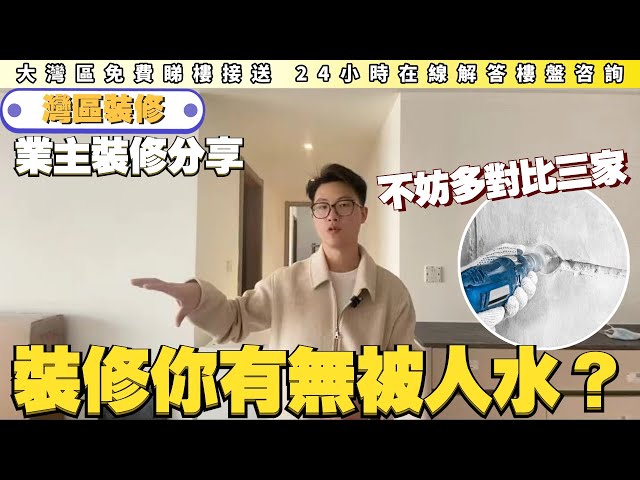 大灣區免費睇樓接送 24小時在線解答樓盤咨詢

灣區裝修

業主裝修分享

不妨多對比三家

裝修你有無被人水？